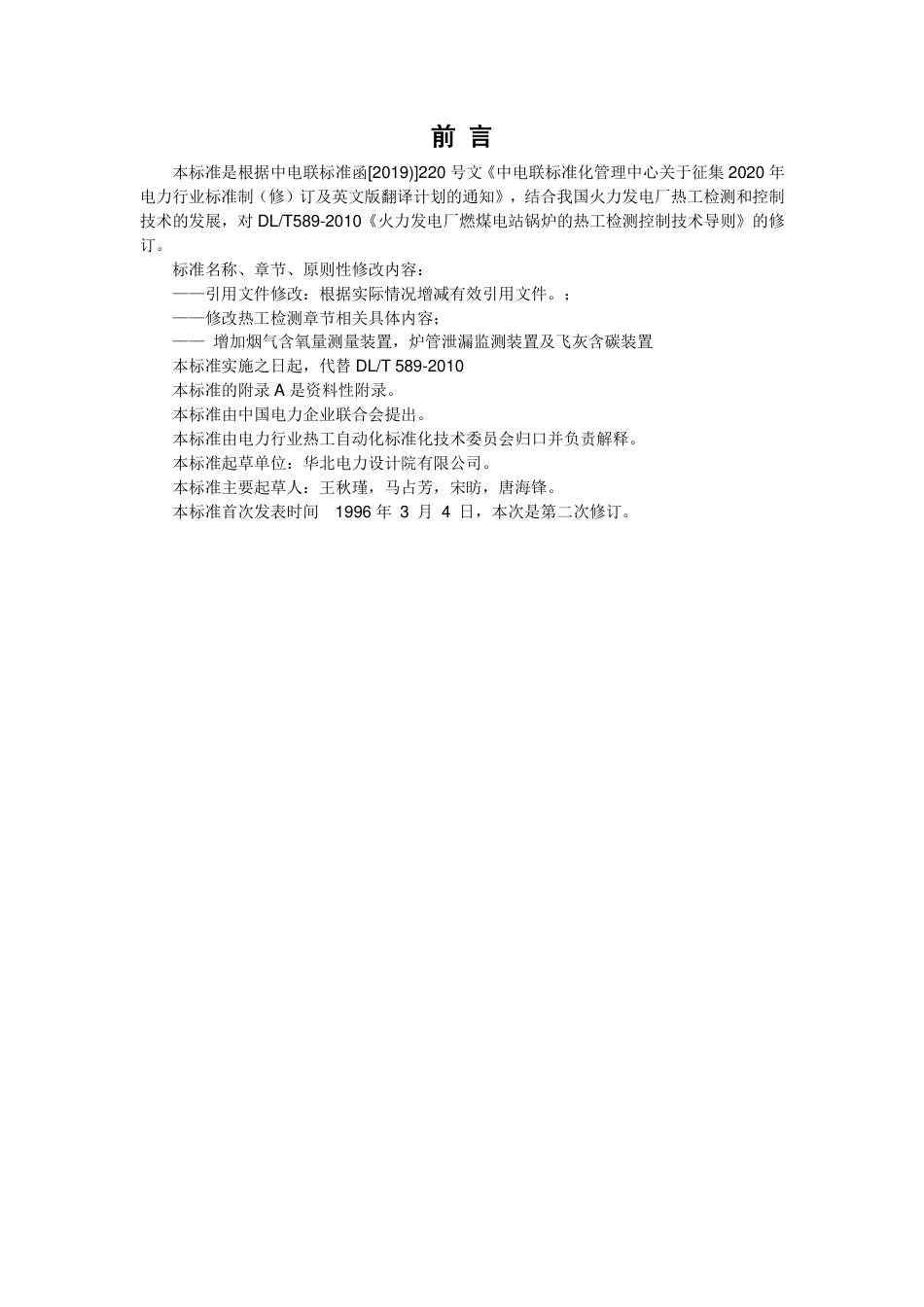 前 言

本标准是根据中电联标准函[2019)]220 号文《中电联标准化管理中心关于征集 2020 年电力行业标准制（修）订及英文版翻译计划的通知》，结合我国火力发电厂热工检测和控制技术的发展，对 DL/T589-2010《火力发电厂燃煤电站锅炉的热工检测控制技术导则》的修订。

标准名称、章节、原则性修改内容：

——引用文件修改：根据实际情况增减有效引用文件。；

——修改热工检测章节相关具体内容；

—— 增加烟气含氧量测量装置，炉管泄漏监测装置及飞灰含碳装置

本标准实施之日起，代替 DL/T 589-2010

本标准的附录 A 是资料性附录。

本标准由中国电力企业联合会提出。

本标准由电力行业热工自动化标准化技术委员会归口并负责解释。

本标准起草单位：华北电力设计院有限公司。

本标准主要起草人：王秋瑾，马占芳，宋昉，唐海锋。

本标准首次发表时间 1996 年 3 月 4 日，本次是第二次修订。